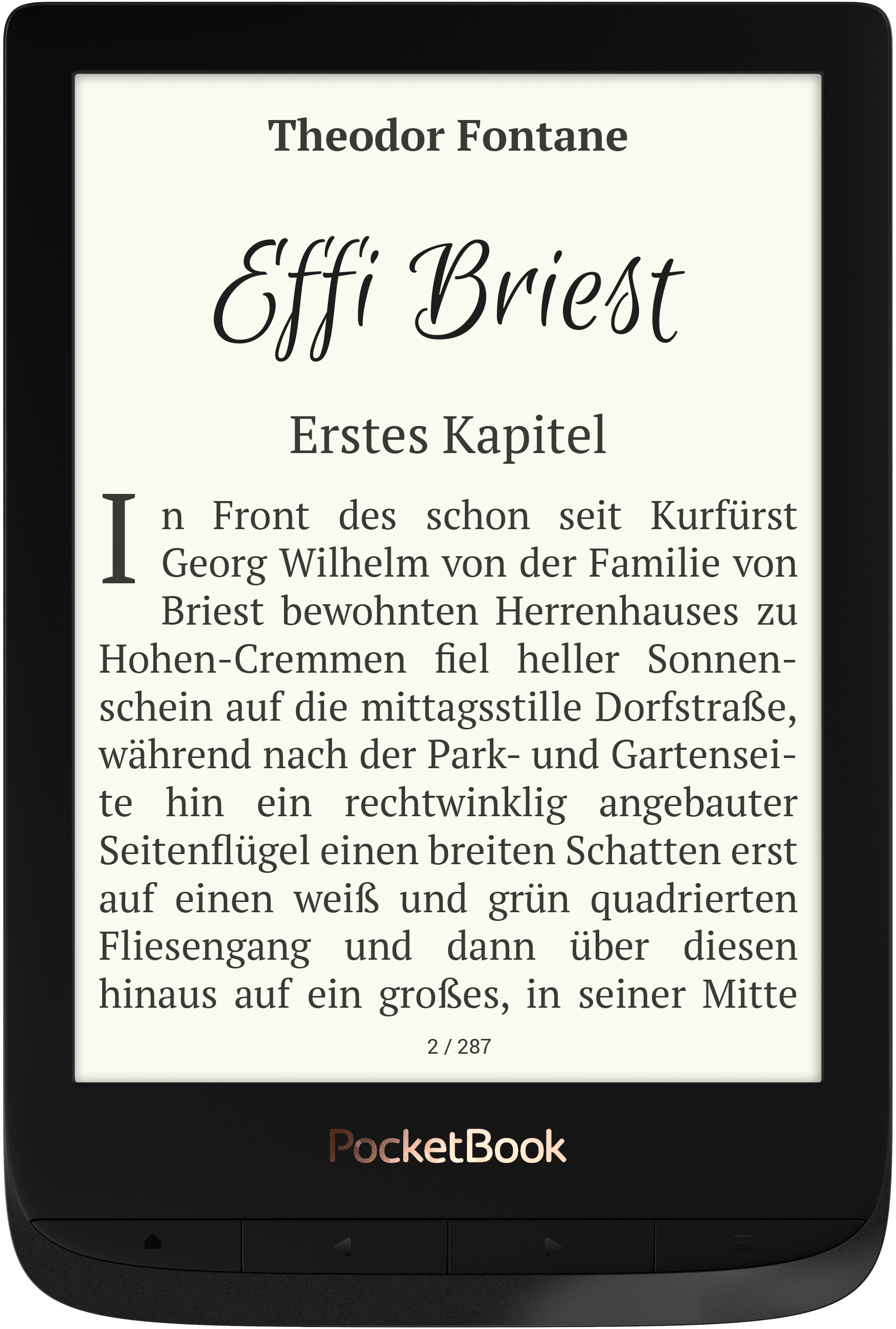 Theodor Fontane

Effi Briest

Erstes Kapitel

In Front des schon seit Kurfürst Georg Wilhelm von der Familie von Briest bewohnten Herrenhauses zu Hohen-Cremmen fiel heller Sonnenschein auf die mittagsstille Dorfstraße, während nach der Park- und Gartenseite hin ein rechtwinklig angebauter Seitenflügel einen breiten Schatten erst auf einen weiß und grün quadrierten Fliesengang und dann über diesen hinaus auf ein großes, in seiner Mitte

2 / 287

PocketBook